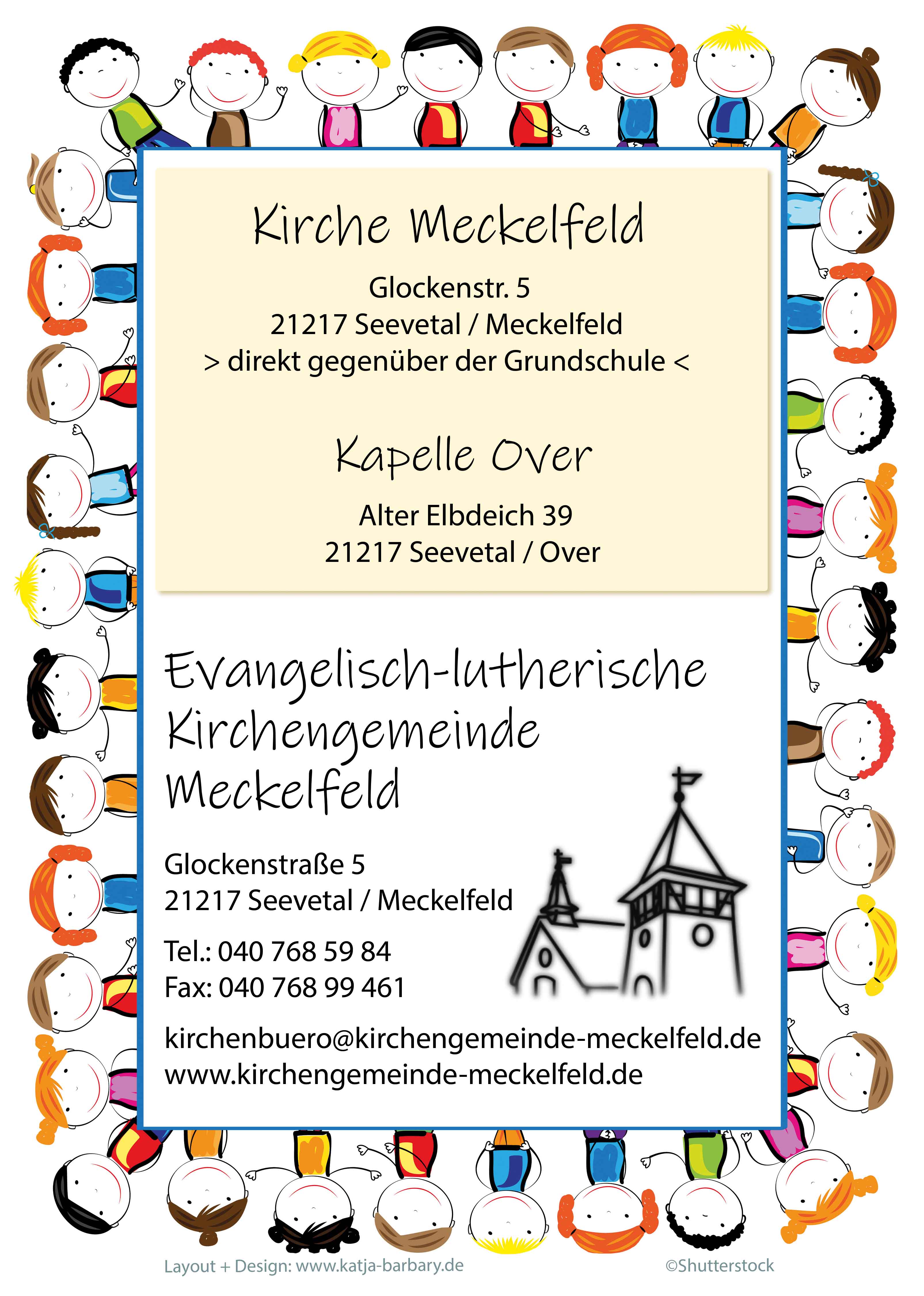 Kirche Meckelfeld

Glockenstr. 5
21217 Seevetal / Meckelfeld
> direkt gegenüber der Grundschule <

Kapelle Over

Alter Elbdeich 39
21217 Seevetal / Over

Evangelisch-lutherische Kirchengemeinde Meckelfeld

Glockenstraße 5
21217 Seevetal / Meckelfeld

Tel.: 040 768 59 84
Fax: 040 768 99 461

kirchenbuero@kirchengemeinde-meckelfeld.de
www.kirchengemeinde-meckelfeld.de

Layout + Design: www.katja-barbary.de

©Shutterstock